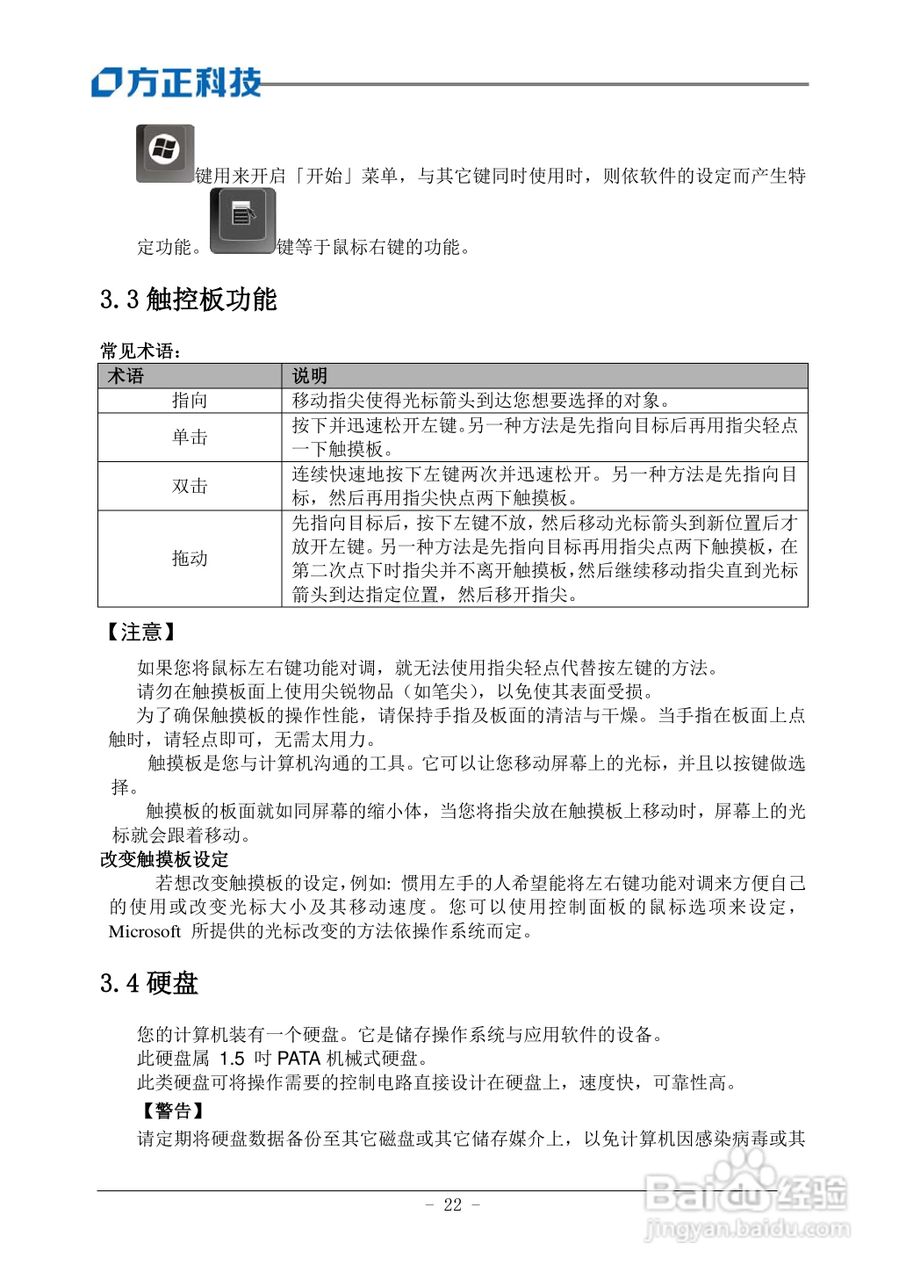 方正科技

键用来开启「开始」菜单，与其它键同时使用时，则依软件的设定而产生特定功能。键等于鼠标右键的功能。

3.3 触控板功能

常见术语：

| 术语 | 说明 |
|---|---|
| 指向 | 移动指尖使得光标箭头到达您想要选择的对象。 |
| 单击 | 按下并迅速松开左键。另一种方法是先指向目标后再用指尖轻点一下触摸板。 |
| 双击 | 连续快速地按下左键两次并迅速松开。另一种方法是先指向目标，然后再用指尖快点两下触摸板。 |
| 拖动 | 先指向目标后，按下左键不放，然后移动光标箭头到新位置后才放开左键。另一种方法是先指向目标再用指尖点两下触摸板，在第二次点下时指尖并不离开触摸板，然后继续移动指尖直到光标箭头到达指定位置，然后移开指尖。 |

【注意】

如果您将鼠标左右键功能对调，就无法使用指尖轻点代替按左键的方法。

请勿在触摸板面上使用尖锐物品（如笔尖），以免使其表面受损。

为了确保触摸板的操作性能，请保持手指及板面的清洁与干燥。当手指在板面上点触时，请轻点即可，无需太用力。

触摸板是您与计算机沟通的工具。它可以让您移动屏幕上的光标，并且以按键做选择。

触摸板的板面就如同屏幕的缩小体，当您将指尖放在触摸板上移动时，屏幕上的光标就会跟着移动。

改变触摸板设定

若想改变触摸板的设定，例如: 惯用左手的人希望能将左右键功能对调来方便自己的使用或改变光标大小及其移动速度。您可以使用控制面板的鼠标选项来设定，Microsoft 所提供的光标改变的方法依操作系统而定。

3.4 硬盘

您的计算机装有一个硬盘。它是储存操作系统与应用软件的设备。

此硬盘属 1.5 吋 PATA 机械式硬盘。

此类硬盘可将操作需要的控制电路直接设计在硬盘上，速度快，可靠性高。

【警告】

请定期将硬盘数据备份至其它磁盘或其它储存媒介上，以免计算机因感染病毒或其

- 22 -

Baidu经验
jingyan.baidu.com